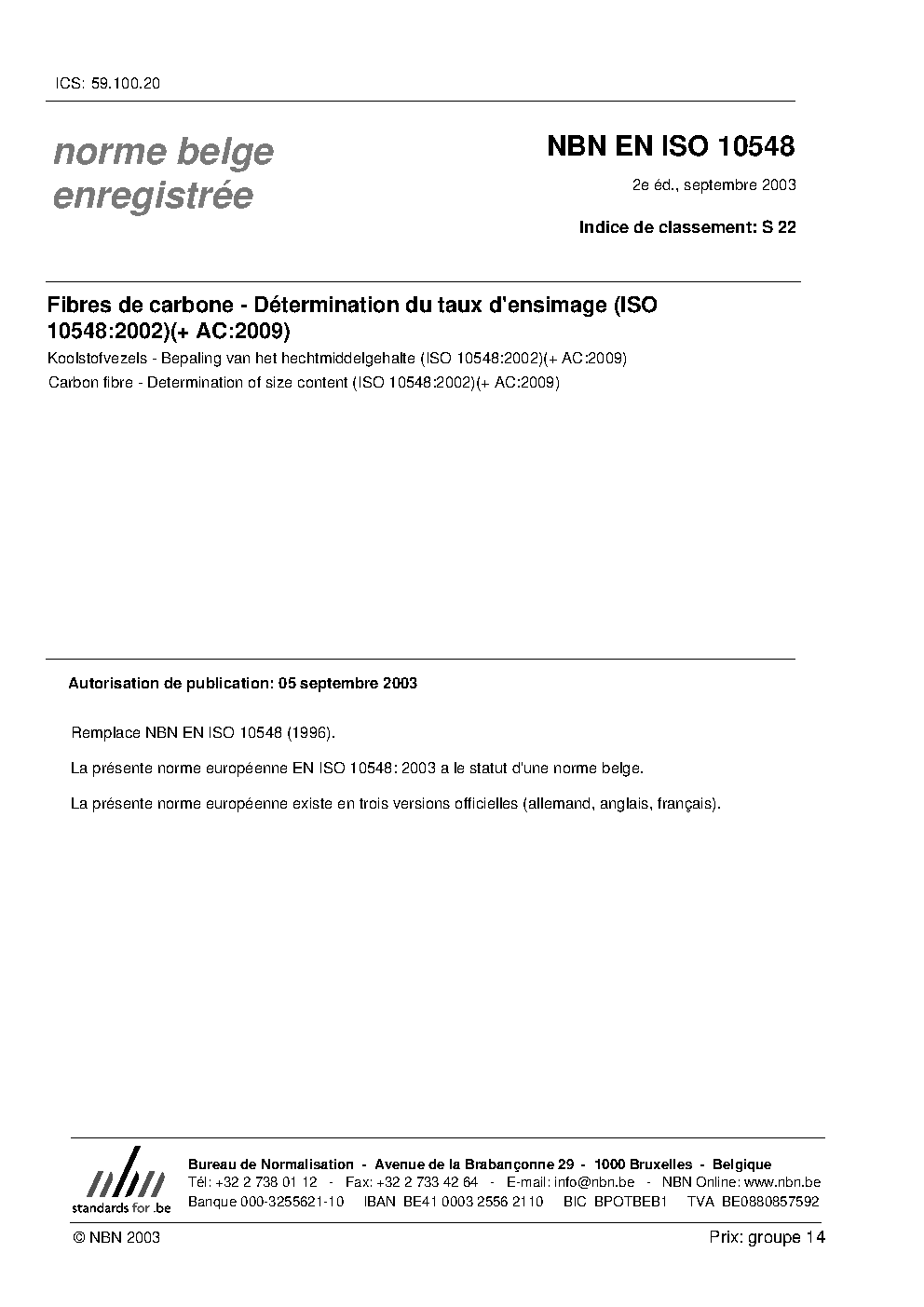 ICS: 59.100.20

norme belge enregistrée

NBN EN ISO 10548

2e éd., septembre 2003

Indice de classement: S 22

Fibres de carbone - Détermination du taux d'ensimage (ISO 10548:2002)(+ AC:2009)

Koolstofvezels - Bepaling van het hechtmiddelgehalte (ISO 10548:2002)(+ AC:2009)

Carbon fibre - Determination of size content (ISO 10548:2002)(+ AC:2009)

Autorisation de publication: 05 septembre 2003

Remplace NBN EN ISO 10548 (1996).

La présente norme européenne EN ISO 10548: 2003 a le statut d'une norme belge.

La présente norme européenne existe en trois versions officielles (allemand, anglais, français).

nbn
standards for .be

Bureau de Normalisation - Avenue de la Brabançonne 29 - 1000 Bruxelles - Belgique
Tél: +32 2 738 01 12 - Fax: +32 2 733 42 64 - E-mail: info@nbn.be - NBN Online: www.nbn.be
Banque 000-3255621-10 IBAN BE41 0003 2556 2110 BIC BPOTBEB1 TVA BE0880857592

© NBN 2003

Prix: groupe 14